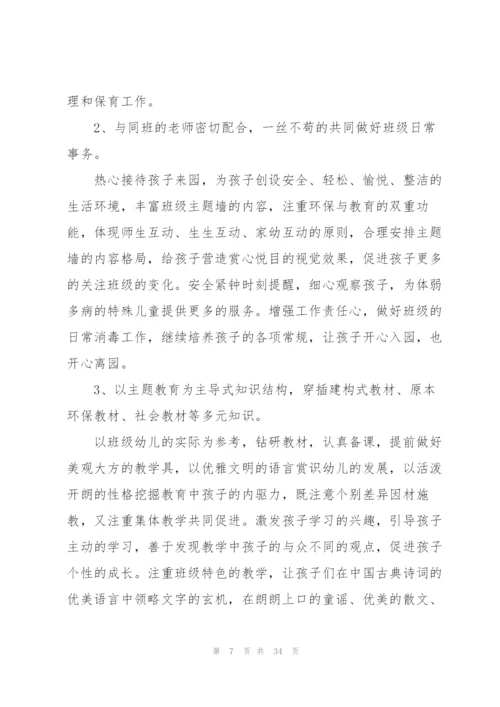 理和保育工作。

2、与同班的老师密切配合，一丝不苟的共同做好班级日常事务。

热心接待孩子来园，为孩子创设安全、轻松、愉悦、整洁的生活环境，丰富班级主题墙的内容，注重环保与教育的双重功能，体现师生互动、生生互动、家幼互动的原则，合理安排主题墙的内容格局，给孩子营造赏心悦目的视觉效果，促进孩子更多的关注班级的变化。安全紧钟时刻提醒，细心观察孩子，为体弱多病的特殊儿童提供更多的服务。增强工作责任心，做好班级的日常消毒工作，继续培养孩子的各项常规，让孩子开心入园，也开心离园。

3、以主题教育为主导式知识结构，穿插建构式教材、原本环保教材、社会教材等多元知识。

以班级幼儿的实际为参考，钻研教材，认真备课，提前做好美观大方的教学具，以优雅文明的语言赏识幼儿的发展，以活泼开朗的性格挖掘教育中孩子的内驱力，既注意个别差异因材施教，又注重集体教学共同促进。激发孩子学习的兴趣，引导孩子主动的学习，善于发现教学中孩子的与众不同的观点，促进孩子个性的成长。注重班级特色的教学，让孩子们在中国古典诗词的优美语言中领略文字的玄机，在朗朗上口的童谣、优美的散文、

第 7 页 共 34 页